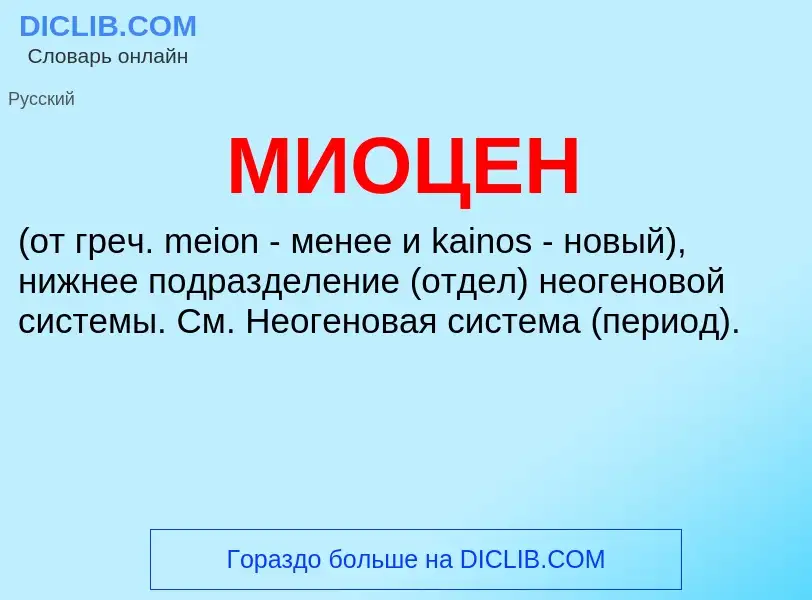 DICLIB.COM
Словарь онлайн

Русский

МИОЦЕН

(от греч. meion - менее и kainos - новый), нижнее подразделение (отдел) неогеновой системы. См. Неогеновая система (период).

Гораздо больше на DICLIB.COM